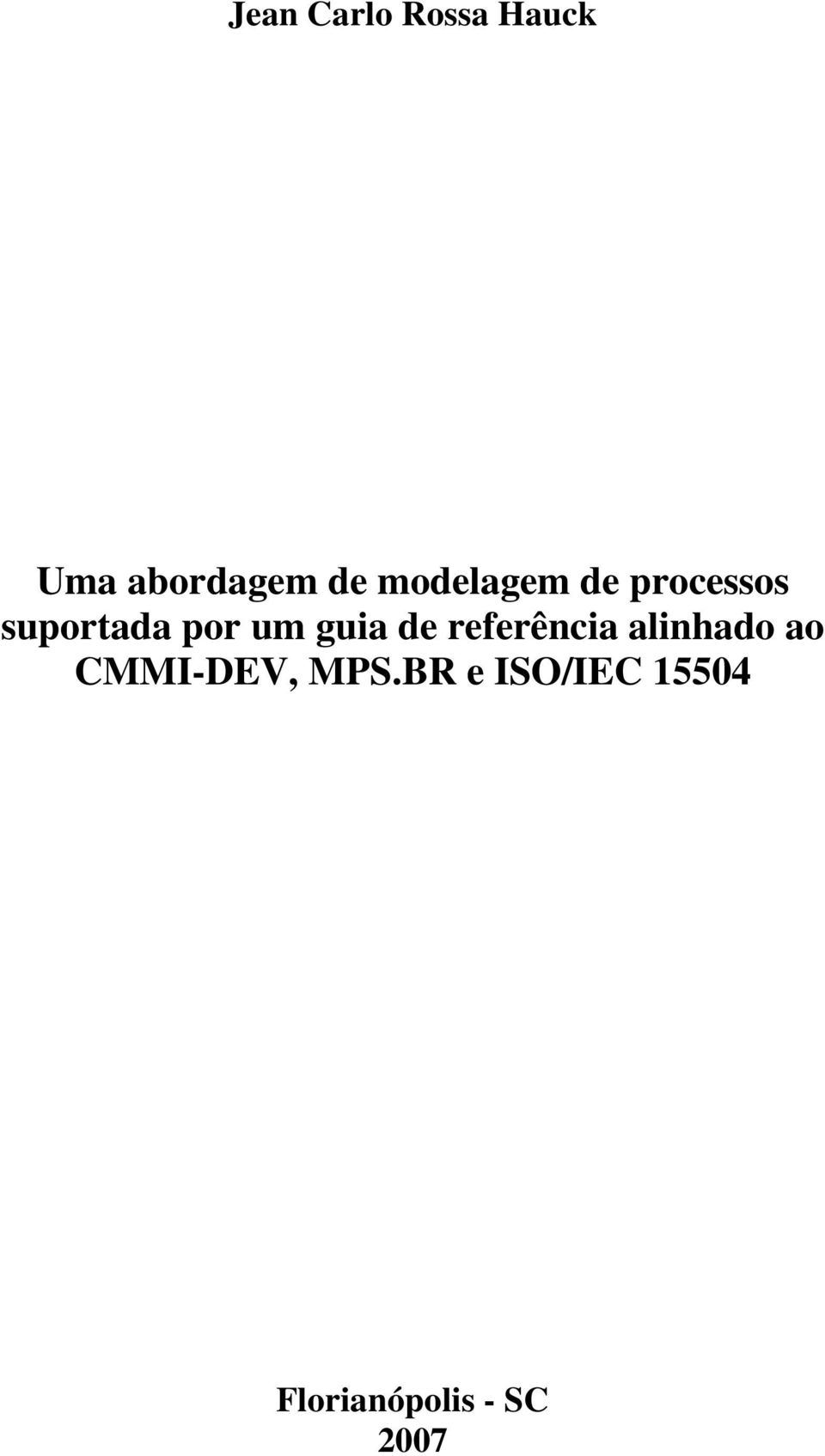 Jean Carlo Rossa Hauck

Uma abordagem de modelagem de processos suportada por um guia de referência alinhado ao CMMI-DEV, MPS.BR e ISO/IEC 15504

Florianópolis - SC
2007